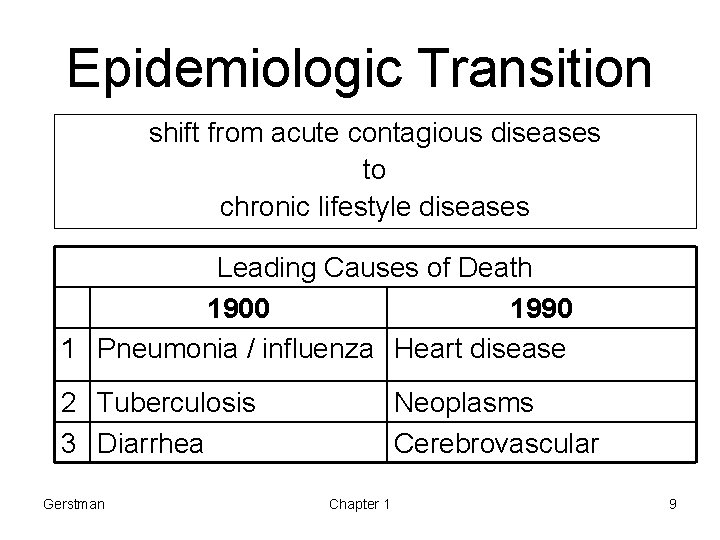 Epidemiologic Transition

shift from acute contagious diseases
to
chronic lifestyle diseases

| Leading Causes of Death | | |
|---|---|---|
| | 1900 | 1990 |
| 1 | Pneumonia / influenza | Heart disease |
| 2 | Tuberculosis | Neoplasms |
| 3 | Diarrhea | Cerebrovascular |

Gerstman Chapter 1 9